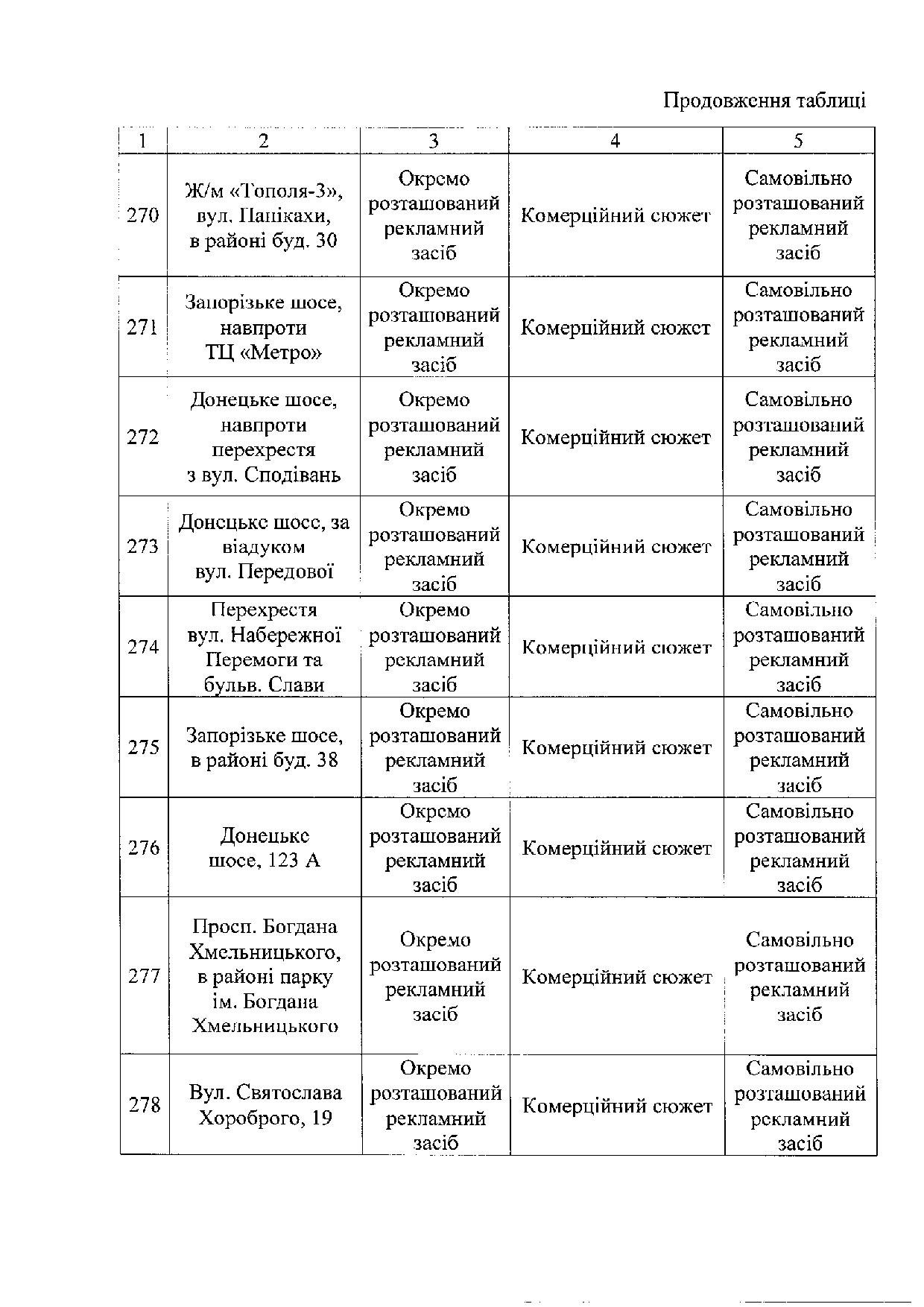 Продовження таблиці

| 1 | 2 | 3 | 4 | 5 |
|---|---|---|---|---|
| 270 | Ж/м «Тополя-3», вул. Панікахи, в районі буд. 30 | Окремо розташований рекламний засіб | Комерційний сюжет | Самовільно розташований рекламний засіб |
| 271 | Запорізьке шосе, навпроти ТЦ «Метро» | Окремо розташований рекламний засіб | Комерційний сюжет | Самовільно розташований рекламний засіб |
| 272 | Донецьке шосе, навпроти перехрестя з вул. Сподівань | Окремо розташований рекламний засіб | Комерційний сюжет | Самовільно розташований рекламний засіб |
| 273 | Донецьке шосе, за віадуком вул. Передової | Окремо розташований рекламний засіб | Комерційний сюжет | Самовільно розташований рекламний засіб |
| 274 | Перехрестя вул. Набережної Перемоги та бульв. Слави | Окремо розташований рекламний засіб | Комерційний сюжет | Самовільно розташований рекламний засіб |
| 275 | Запорізьке шосе, в районі буд. 38 | Окремо розташований рекламний засіб | Комерційний сюжет | Самовільно розташований рекламний засіб |
| 276 | Донецьке шосе, 123 А | Окремо розташований рекламний засіб | Комерційний сюжет | Самовільно розташований рекламний засіб |
| 277 | Просп. Богдана Хмельницького, в районі парку ім. Богдана Хмельницького | Окремо розташований рекламний засіб | Комерційний сюжет | Самовільно розташований рекламний засіб |
| 278 | Вул. Святослава Хороброго, 19 | Окремо розташований рекламний засіб | Комерційний сюжет | Самовільно розташований рекламний засіб |